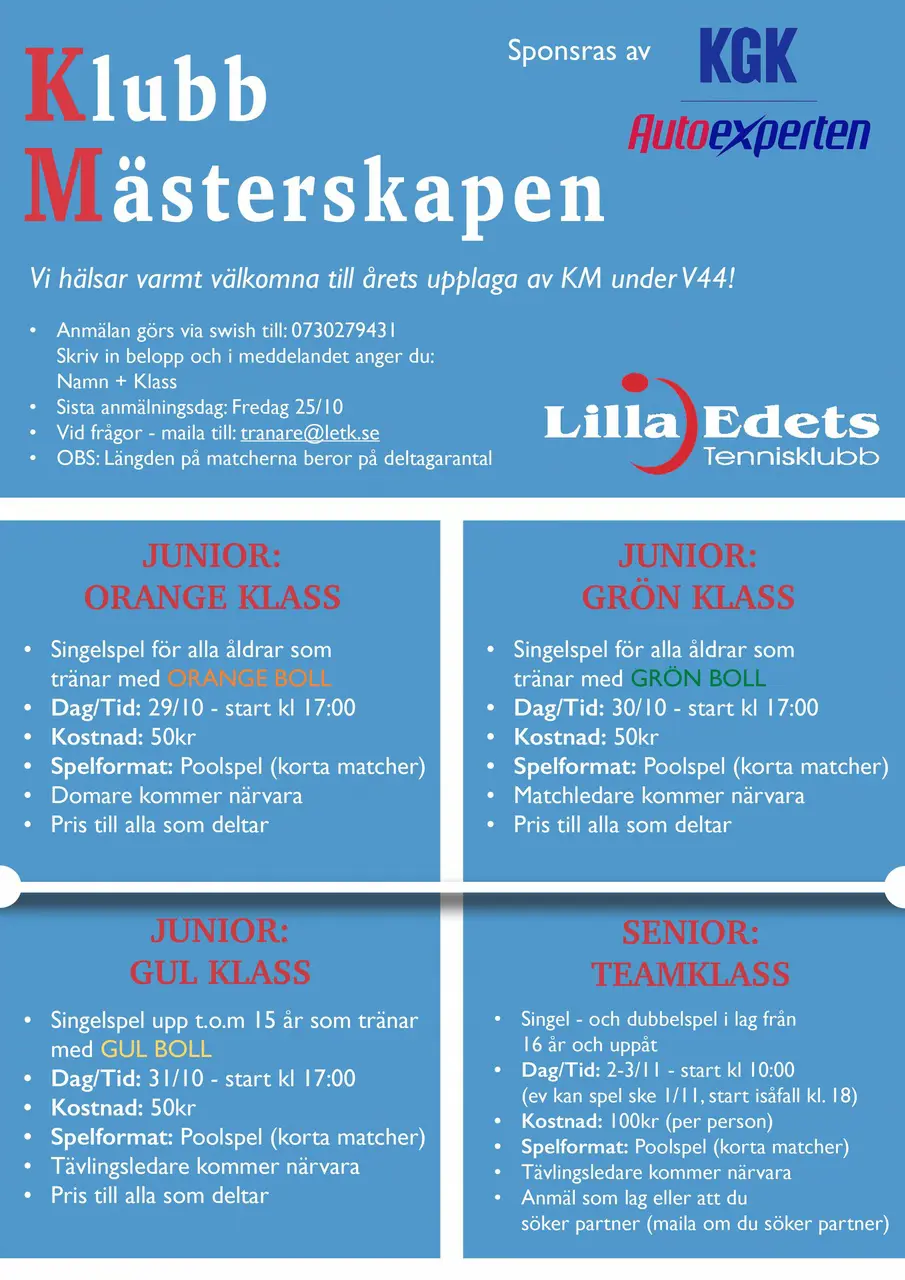 Klubb
Mästerskapen

Sponsras av

KGK

Autoexperten

Vi hälsar varmt välkomna till årets upplaga av KM under V44!

• Anmälan görs via swish till: 0730279431
Skriv in belopp och i meddelandet anger du:
Namn + Klass
• Sista anmälningsdag: Fredag 25/10
• Vid frågor - maila till: tranare@letk.se
• OBS: Längden på matcherna beror på deltagarantal

Lilla Edets
Tennisklubb

JUNIOR:
ORANGE KLASS

• Singelspel för alla åldrar som tränar med ORANGE BOLL
• Dag/Tid: 29/10 - start kl 17:00
• Kostnad: 50kr
• Spelformat: Poolspel (korta matcher)
• Domare kommer närvara
• Pris till alla som deltar

JUNIOR:
GRÖN KLASS

• Singelspel för alla åldrar som tränar med GRÖN BOLL
• Dag/Tid: 30/10 - start kl 17:00
• Kostnad: 50kr
• Spelformat: Poolspel (korta matcher)
• Matchledare kommer närvara
• Pris till alla som deltar

JUNIOR:
GUL KLASS

• Singelspel upp t.o.m 15 år som tränar med GUL BOLL
• Dag/Tid: 31/10 - start kl 17:00
• Kostnad: 50kr
• Spelformat: Poolspel (korta matcher)
• Tävlingsledare kommer närvara
• Pris till alla som deltar

SENIOR:
TEAMKLASS

• Singel - och dubbelspel i lag från 16 år och uppåt
• Dag/Tid: 2-3/11 - start kl 10:00
(ev kan spel ske 1/11, start isåfall kl. 18)
• Kostnad: 100kr (per person)
• Spelformat: Poolspel (korta matcher)
• Tävlingsledare kommer närvara
• Anmäl som lag eller att du söker partner (maila om du söker partner)